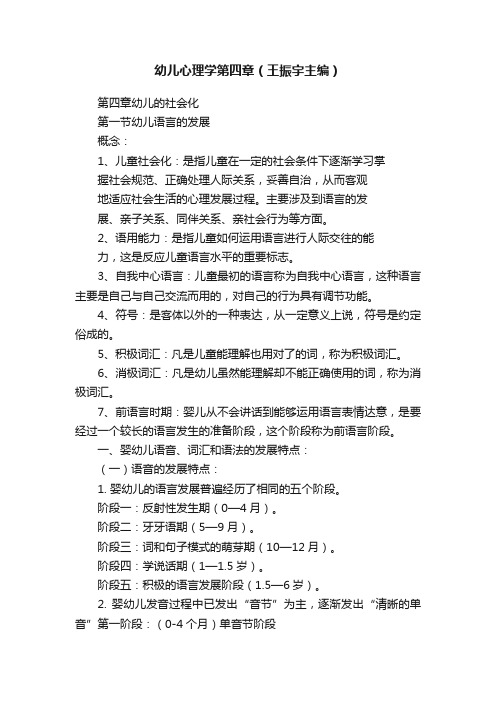 幼儿心理学第四章（王振宇主编）

第四章幼儿的社会化

第一节幼儿语言的发展

概念：

1、儿童社会化：是指儿童在一定的社会条件下逐渐学习掌握社会规范、正确处理人际关系，妥善自治，从而客观地适应社会生活的心理发展过程。主要涉及到语言的发展、亲子关系、同伴关系、亲社会行为等方面。

2、语用能力：是指儿童如何运用语言进行人际交往的能力，这是反应儿童语言水平的重要标志。

3、自我中心语言：儿童最初的语言称为自我中心语言，这种语言主要是自己与自己交流而用的，对自己的行为具有调节功能。

4、符号：是客体以外的一种表达，从一定意义上说，符号是约定俗成的。

5、积极词汇：凡是儿童能理解也用对了的词，称为积极词汇。

6、消极词汇：凡是幼儿虽然能理解却不能正确使用的词，称为消极词汇。

7、前语言时期：婴儿从不会讲话到能够运用语言表情达意，是要经过一个较长的语言发生的准备阶段，这个阶段称为前语言阶段。

一、婴幼儿语音、词汇和语法的发展特点：

（一）语音的发展特点：

1. 婴幼儿的语言发展普遍经历了相同的五个阶段。

阶段一：反射性发生期（0—4 月）。

阶段二：牙牙语期（5—9 月）。

阶段三：词和句子模式的萌芽期（10—12 月）。

阶段四：学说话期（1—1.5 岁）。

阶段五：积极的语言发展阶段（1.5—6 岁）。

2. 婴幼儿发音过程中已发出“音节”为主，逐渐发出“清晰的单音”第一阶段：（0-4 个月）单音节阶段